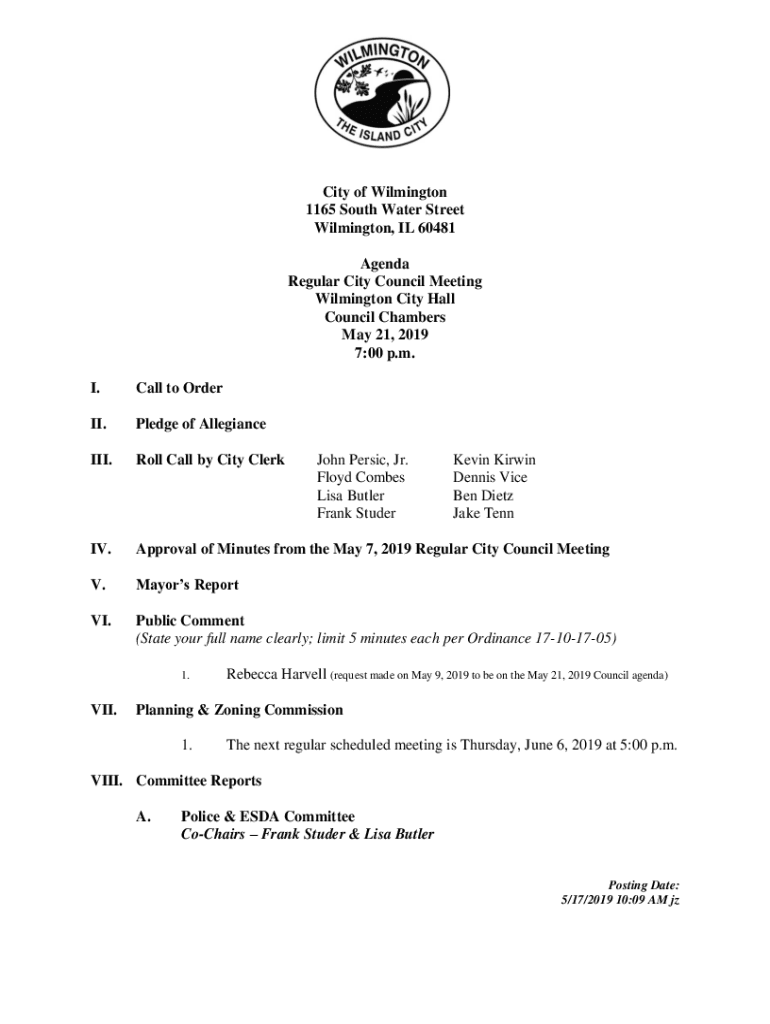 WILMINGTON
THE ISLAND CITY

City of Wilmington
1165 South Water Street
Wilmington, IL 60481

Agenda
Regular City Council Meeting
Wilmington City Hall
Council Chambers
May 21, 2019
7:00 p.m.

I. Call to Order

II. Pledge of Allegiance

III. Roll Call by City Clerk

John Persic, Jr.
Floyd Combes
Lisa Butler
Frank Studer

Kevin Kirwin
Dennis Vice
Ben Dietz
Jake Tenn

IV. Approval of Minutes from the May 7, 2019 Regular City Council Meeting

V. Mayor's Report

VI. Public Comment
(State your full name clearly; limit 5 minutes each per Ordinance 17-10-17-05)

1. Rebecca Harvell (request made on May 9, 2019 to be on the May 21, 2019 Council agenda)

VII. Planning & Zoning Commission

1. The next regular scheduled meeting is Thursday, June 6, 2019 at 5:00 p.m.

VIII. Committee Reports

A. Police & ESDA Committee
Co-Chairs – Frank Studer & Lisa Butler

Posting Date:
5/17/2019 10:09 AM jz